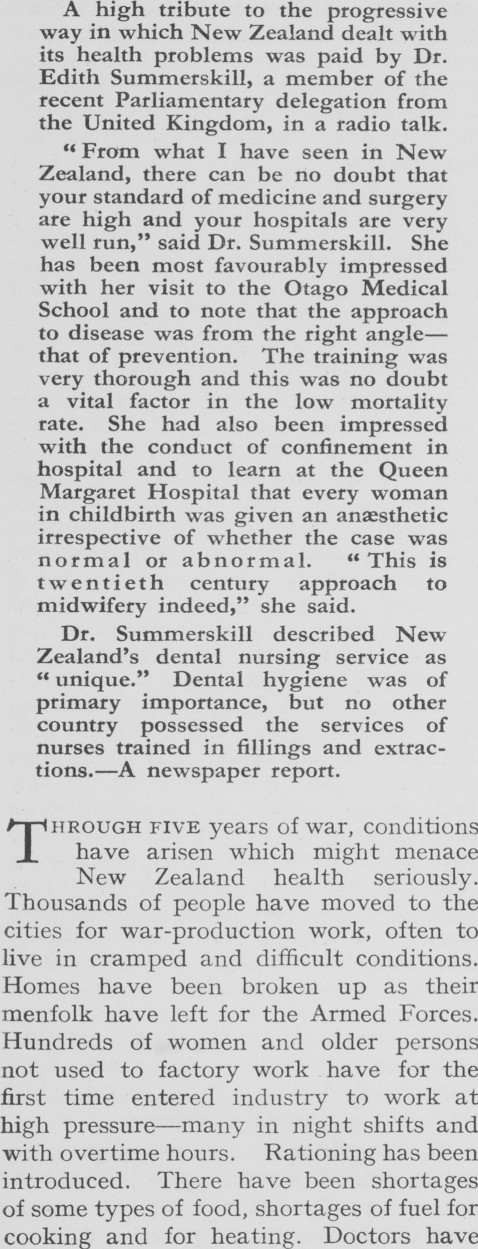 A high tribute to the progressive way in which New Zealand dealt with its health problems was paid by Dr. Edith Summerskill, a member of the recent Parliamentary delegation from the United Kingdom, in a radio talk.

"From what I have seen in New Zealand, there can be no doubt that your standard of medicine and surgery are high and your hospitals are very well run," said Dr. Summerskill. She has been most favourably impressed with her visit to the Otago Medical School and to note that the approach to disease was from the right angle—that of prevention. The training was very thorough and this was no doubt a vital factor in the low mortality rate. She had also been impressed with the conduct of confinement in hospital and to learn at the Queen Margaret Hospital that every woman in childbirth was given an anæsthetic irrespective of whether the case was normal or abnormal. "This is twentieth century approach to midwifery indeed," she said.

Dr. Summerskill described New Zealand's dental nursing service as "unique." Dental hygiene was of primary importance, but no other country possessed the services of nurses trained in fillings and extractions.—A newspaper report.

THROUGH FIVE years of war, conditions have arisen which might menace New Zealand health seriously. Thousands of people have moved to the cities for war-production work, often to live in cramped and difficult conditions. Homes have been broken up as their menfolk have left for the Armed Forces. Hundreds of women and older persons not used to factory work have for the first time entered industry to work at high pressure—many in night shifts and with overtime hours. Rationing has been introduced. There have been shortages of some types of food, shortages of fuel for cooking and for heating. Doctors have